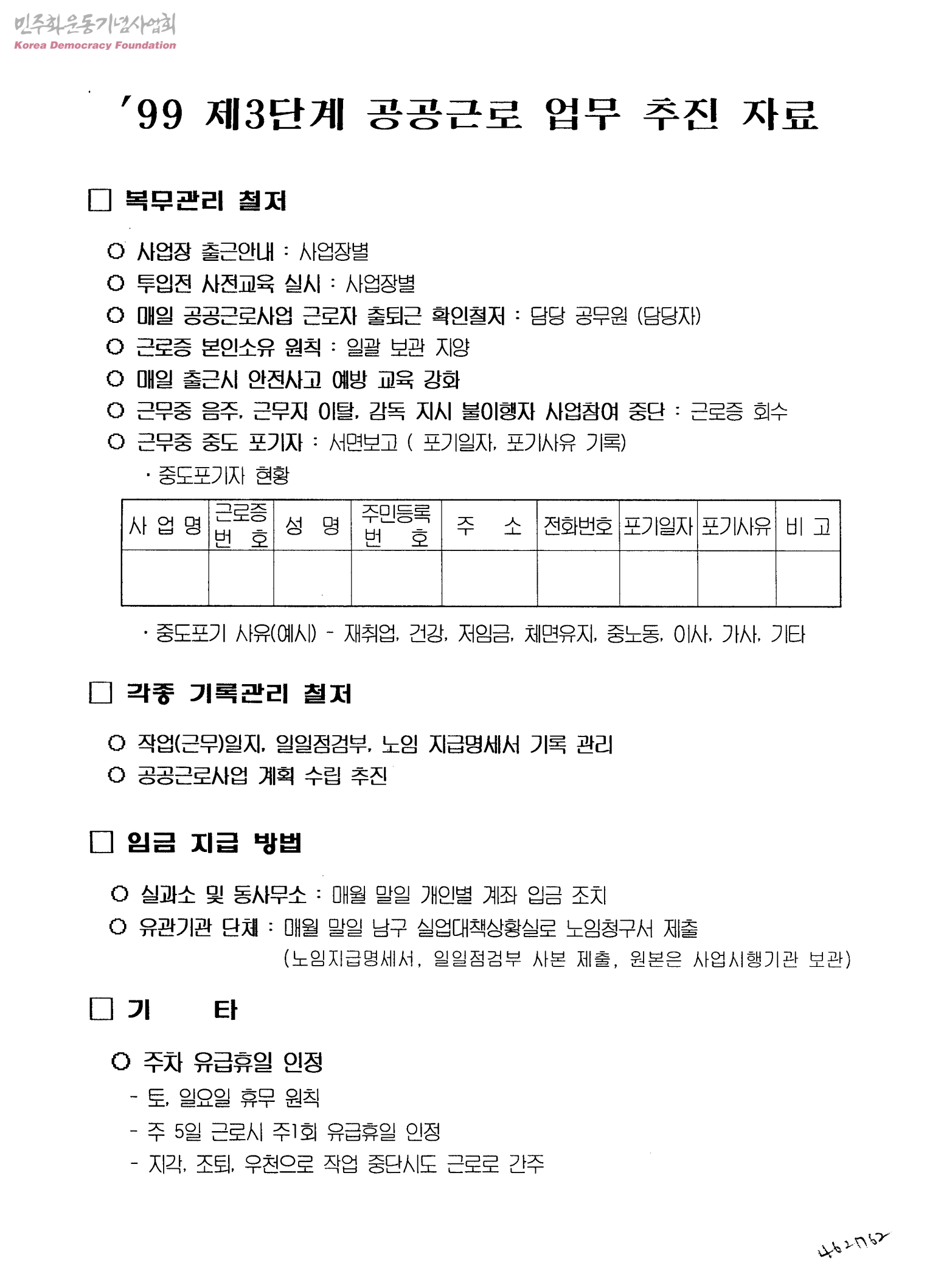 민주화운동기념사업회
Korea Democracy Foundation

'99 제3단계 공공근로 업무 추진 자료

□ 복무관리 철저

○ 사업장 출근안내 : 사업장별
○ 투입전 사전교육 실시 : 사업장별
○ 매일 공공근로사업 근로자 출퇴근 확인철저 : 담당 공무원 (담당자)
○ 근로증 본인소유 원칙 : 일괄 보관 지양
○ 매일 출근시 안전사고 예방 교육 강화
○ 근무중 음주, 근무지 이탈, 감독 지시 불이행자 사업참여 중단 : 근로증 회수
○ 근무중 중도 포기자 : 서면보고 ( 포기일자, 포기사유 기록)
· 중도포기자 현황

| 사 업 명 | 근로증 번 호 | 성 명 | 주민등록 번 호 | 주 소 | 전화번호 | 포기일자 | 포기사유 | 비 고 |
|---|---|---|---|---|---|---|---|---|
| | | | | | | | | |

· 중도포기 사유(예시) - 재취업, 건강, 저임금, 체면유지, 중노동, 이사, 가사, 기타

□ 각종 기록관리 철저

○ 작업(근무)일지, 일일점검부, 노임 지급명세서 기록 관리
○ 공공근로사업 계획 수립 추진

□ 임금 지급 방법

○ 실과소 및 동사무소 : 매월 말일 개인별 계좌 입금 조치
○ 유관기관 단체 : 매월 말일 남구 실업대책상황실로 노임청구서 제출
(노임지급명세서, 일일점검부 사본 제출, 원본은 사업시행기관 보관)

□ 기 타

○ 주차 유급휴일 인정
- 토, 일요일 휴무 원칙
- 주 5일 근로시 주1회 유급휴일 인정
- 지각, 조퇴, 우천으로 작업 중단시도 근로로 간주

462762